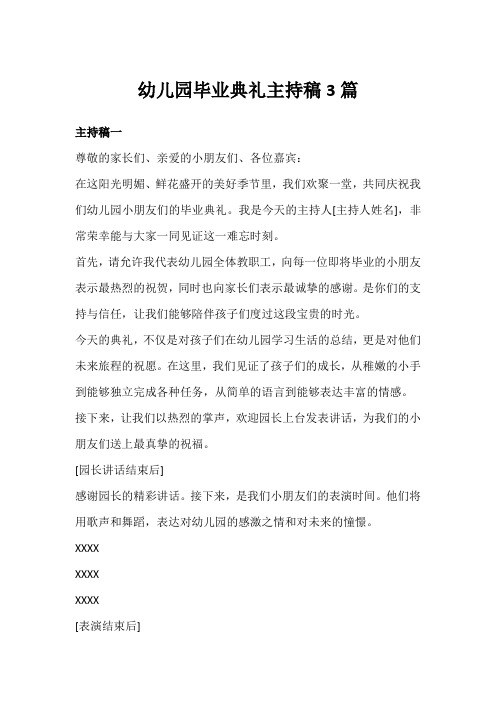 幼儿园毕业典礼主持稿 3 篇

主持稿一

尊敬的家长们、亲爱的小朋友们、各位嘉宾：

在这阳光明媚、鲜花盛开的美好季节里，我们欢聚一堂，共同庆祝我们幼儿园小朋友们的毕业典礼。我是今天的主持人[主持人姓名]，非常荣幸能与大家一同见证这一难忘时刻。

首先，请允许我代表幼儿园全体教职工，向每一位即将毕业的小朋友表示最热烈的祝贺，同时也向家长们表示最诚挚的感谢。是你们的支持与信任，让我们能够陪伴孩子们度过这段宝贵的时光。

今天的典礼，不仅是对孩子们在幼儿园学习生活的总结，更是对他们未来旅程的祝愿。在这里，我们见证了孩子们的成长，从稚嫩的小手到能够独立完成各种任务，从简单的语言到能够表达丰富的情感。

接下来，让我们以热烈的掌声，欢迎园长上台发表讲话，为我们的小朋友们送上最真挚的祝福。

[园长讲话结束后]

感谢园长的精彩讲话。接下来，是我们小朋友们的表演时间。他们将用歌声和舞蹈，表达对幼儿园的感激之情和对未来的憧憬。

XXXX

XXXX

XXXX

[表演结束后]